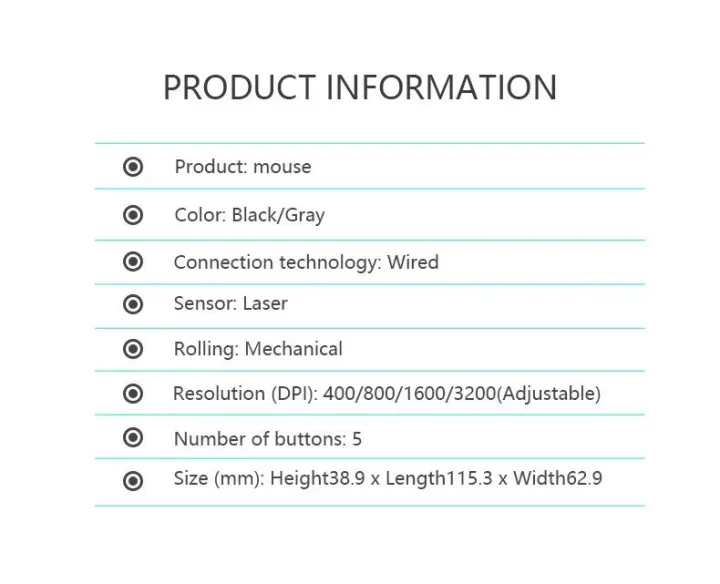 PRODUCT INFORMATION

Product: mouse

Color: Black/Gray

Connection technology: Wired

Sensor: Laser

Rolling: Mechanical

Resolution (DPI): 400/800/1600/3200(Adjustable)

Number of buttons: 5

Size (mm): Height38.9 x Length115.3 x Width62.9